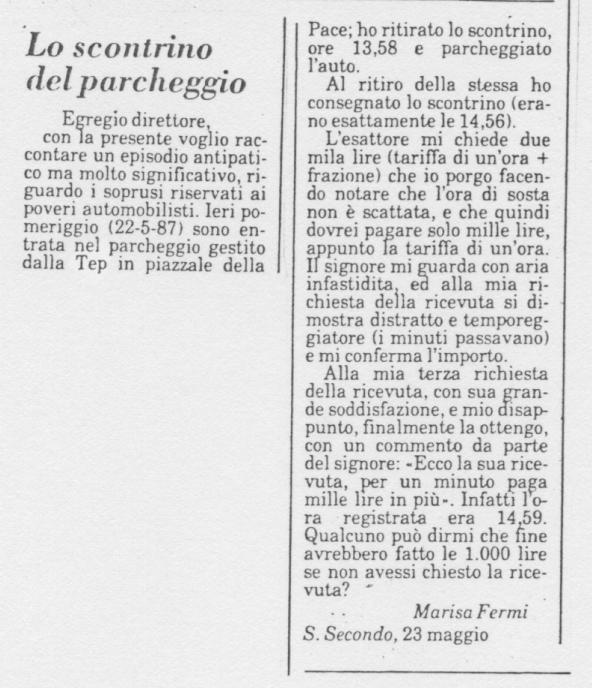 Lo scontrino del parcheggio

Egregio direttore,

con la presente voglio raccontare un episodio antipatico ma molto significativo, riguardo i soprusi riservati ai poveri automobilisti. Ieri pomeriggio (22-5-87) sono entrata nel parcheggio gestito dalla Tep in piazzale della Pace; ho ritirato lo scontrino, ore 13,58 e parcheggiato l'auto.

Al ritiro della stessa ho consegnato lo scontrino (erano esattamente le 14,56).

L'esattore mi chiede due mila lire (tariffa di un'ora + frazione) che io porgo facendo notare che l'ora di sosta non è scattata, e che quindi dovrei pagare solo mille lire, appunto la tariffa di un'ora. Il signore mi guarda con aria infastidita, ed alla mia richiesta della ricevuta si dimostra distratto e temporeggiatore (i minuti passavano) e mi conferma l'importo.

Alla mia terza richiesta della ricevuta, con sua grande soddisfazione, e mio disappunto, finalmente la ottengo, con un commento da parte del signore: -Ecco la sua ricevuta, per un minuto paga mille lire in più-. Infatti l'ora registrata era 14,59. Qualcuno può dirmi che fine avrebbero fatto le 1.000 lire se non avessi chiesto la ricevuta?

Marisa Fermi
S. Secondo, 23 maggio